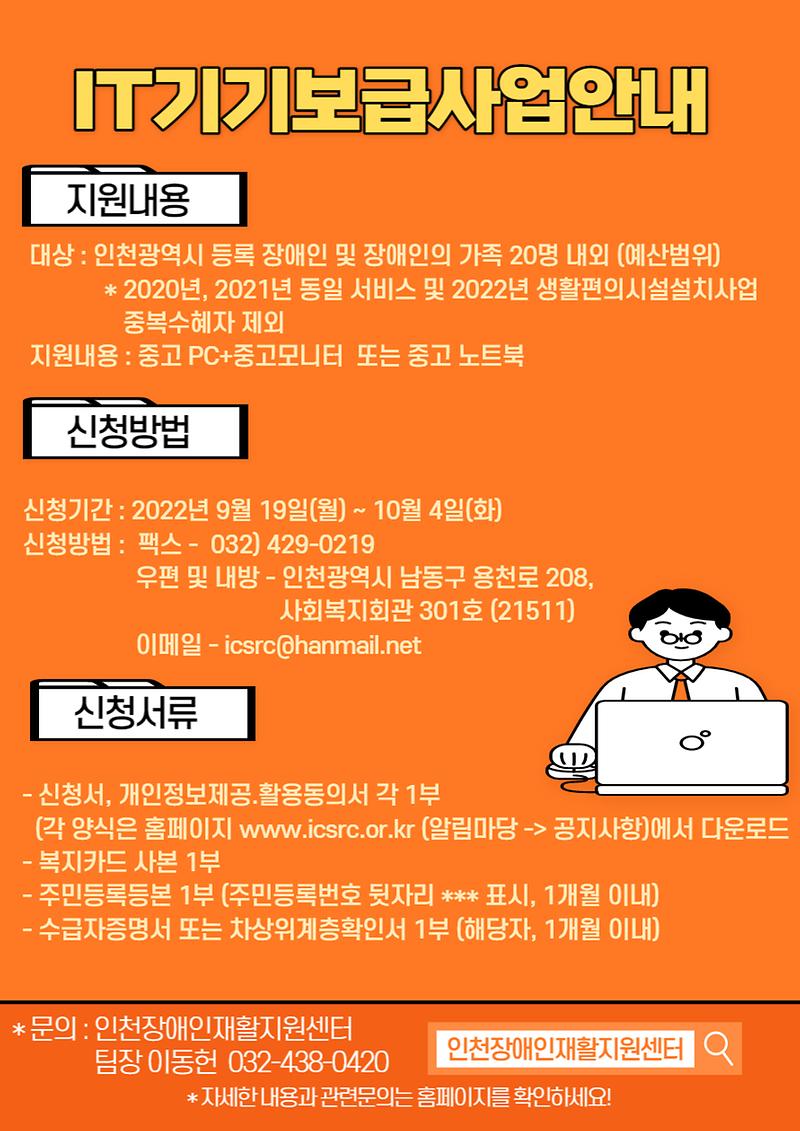 IT기기보급사업안내

지원내용

대상 : 인천광역시 등록 장애인 및 장애인의 가족 20명 내외 (예산범위)
* 2020년, 2021년 동일 서비스 및 2022년 생활편의시설설치사업 중복수혜자 제외
지원내용 : 중고 PC+중고모니터 또는 중고 노트북

신청방법

신청기간 : 2022년 9월 19일(월) ~ 10월 4일(화)
신청방법 : 팩스 - 032) 429-0219
우편 및 내방 - 인천광역시 남동구 용천로 208, 사회복지회관 301호 (21511)
이메일 - icsrc@hanmail.net

신청서류

- 신청서, 개인정보제공.활용동의서 각 1부
(각 양식은 홈페이지 www.icsrc.or.kr (알림마당 -> 공지사항)에서 다운로드
- 복지카드 사본 1부
- 주민등록등본 1부 (주민등록번호 뒷자리 *** 표시, 1개월 이내)
- 수급자증명서 또는 차상위계층확인서 1부 (해당자, 1개월 이내)

* 문의 : 인천장애인재활지원센터
팀장 이동헌 032-438-0420

인천장애인재활지원센터

* 자세한 내용과 관련문의는 홈페이지를 확인하세요!